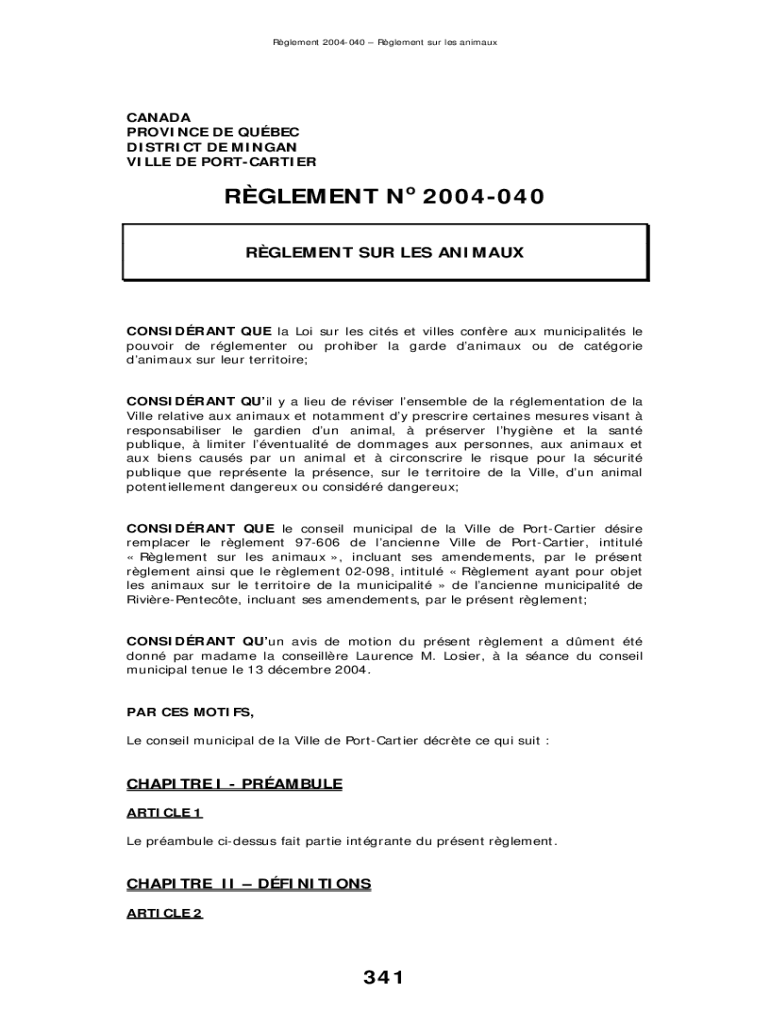 Règlement 2004-040 – Règlement sur les animaux

CANADA
PROVINCE DE QUÉBEC
DISTRICT DE MINGAN
VILLE DE PORT-CARTIER

RÈGLEMENT N° 2004-040

RÈGLEMENT SUR LES ANIMAUX

CONSIDÉRANT QUE la Loi sur les cités et villes confère aux municipalités le pouvoir de réglementer ou prohiber la garde d'animaux ou de catégorie d'animaux sur leur territoire;

CONSIDÉRANT QU'il y a lieu de réviser l'ensemble de la réglementation de la Ville relative aux animaux et notamment d'y prescrire certaines mesures visant à responsabiliser le gardien d'un animal, à préserver l'hygiène et la santé publique, à limiter l'éventualité de dommages aux personnes, aux animaux et aux biens causés par un animal et à circonscrire le risque pour la sécurité publique que représente la présence, sur le territoire de la Ville, d'un animal potentiellement dangereux ou considéré dangereux;

CONSIDÉRANT QUE le conseil municipal de la Ville de Port-Cartier désire remplacer le règlement 97-606 de l'ancienne Ville de Port-Cartier, intitulé « Règlement sur les animaux », incluant ses amendements, par le présent règlement ainsi que le règlement 02-098, intitulé « Règlement ayant pour objet les animaux sur le territoire de la municipalité » de l'ancienne municipalité de Rivière-Pentecôte, incluant ses amendements, par le présent règlement;

CONSIDÉRANT QU'un avis de motion du présent règlement a dûment été donné par madame la conseillère Laurence M. Losier, à la séance du conseil municipal tenue le 13 décembre 2004.

PAR CES MOTIFS,

Le conseil municipal de la Ville de Port-Cartier décrète ce qui suit :

CHAPITRE I - PRÉAMBULE

ARTICLE 1

Le préambule ci-dessus fait partie intégrante du présent règlement.

CHAPITRE II – DÉFINITIONS

ARTICLE 2

341